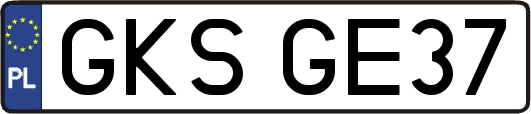 PL

GKS GE37